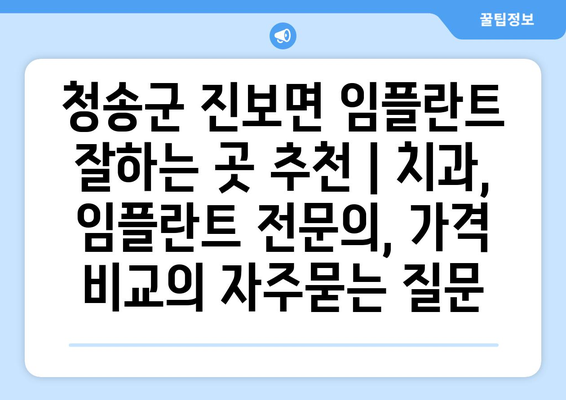 꿀팁정보

청송군 진보면 임플란트 잘하는 곳 추천 | 치과, 임플란트 전문의, 가격 비교의 자주묻는 질문